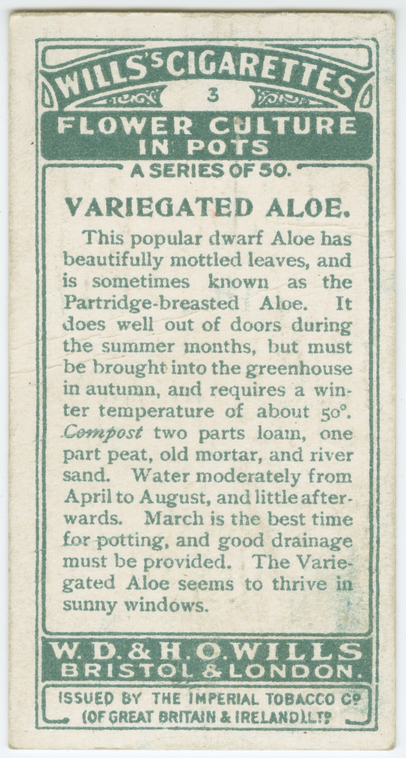 WILLS'S CIGARETTES

3

FLOWER CULTURE IN POTS

A SERIES OF 50.

VARIEGATED ALOE.

This popular dwarf Aloe has beautifully mottled leaves, and is sometimes known as the Partridge-breasted Aloe. It does well out of doors during the summer months, but must be brought into the greenhouse in autumn, and requires a winter temperature of about 50°. Compost two parts loam, one part peat, old mortar, and river sand. Water moderately from April to August, and little afterwards. March is the best time for potting, and good drainage must be provided. The Variegated Aloe seems to thrive in sunny windows.

W. D. & H. O. WILLS
BRISTOL & LONDON.

ISSUED BY THE IMPERIAL TOBACCO Co (OF GREAT BRITAIN & IRELAND) LTD